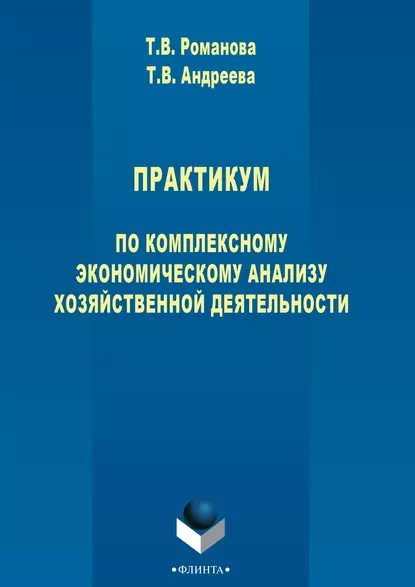 Т.В. Романова
Т.В. Андреева

ПРАКТИКУМ

ПО КОМПЛЕКСНОМУ ЭКОНОМИЧЕСКОМУ АНАЛИЗУ ХОЗЯЙСТВЕННОЙ ДЕЯТЕЛЬНОСТИ

•ФЛИНТА•